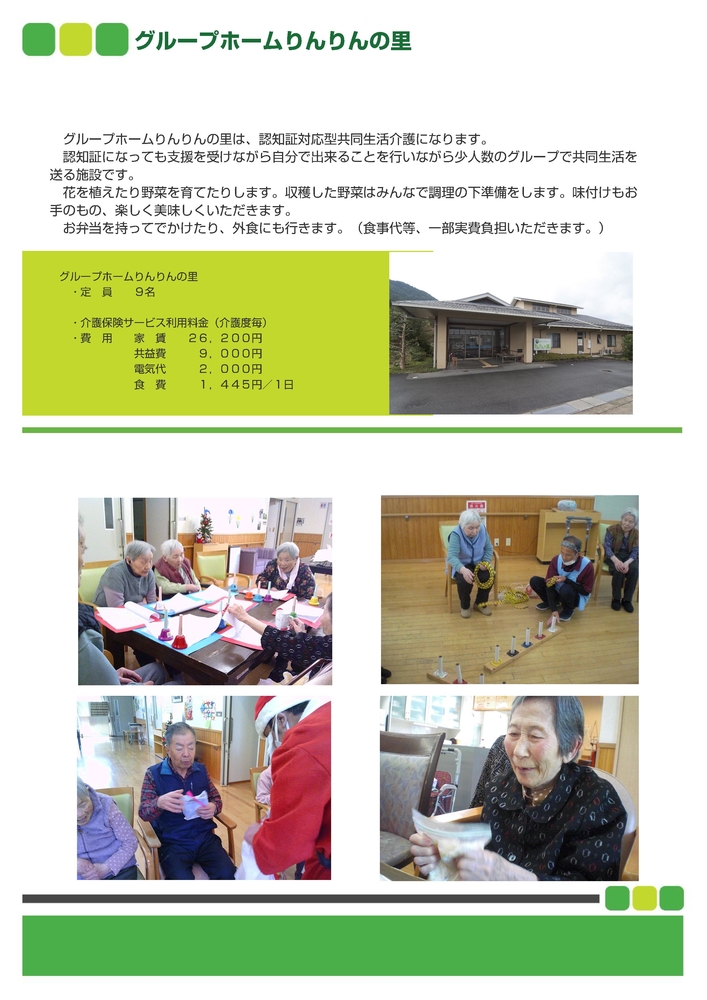 グループホームりんりんの里

グループホームりんりんの里は、認知証対応型共同生活介護になります。
認知証になっても支援を受けながら自分で出来ることを行いながら少人数のグループで共同生活を送る施設です。
花を植えたり野菜を育てたりします。収穫した野菜はみんなで調理の下準備をします。味付けもお手のもの、楽しく美味しくいただきます。
お弁当を持ってでかけたり、外食にも行きます。（食事代等、一部実費負担いただきます。）

グループホームりんりんの里
・定 員 9名

・介護保険サービス利用料金（介護度毎）
・費 用 家 賃 26，200円
共益費 9，000円
電気代 2，000円
食 費 1，445円／1日